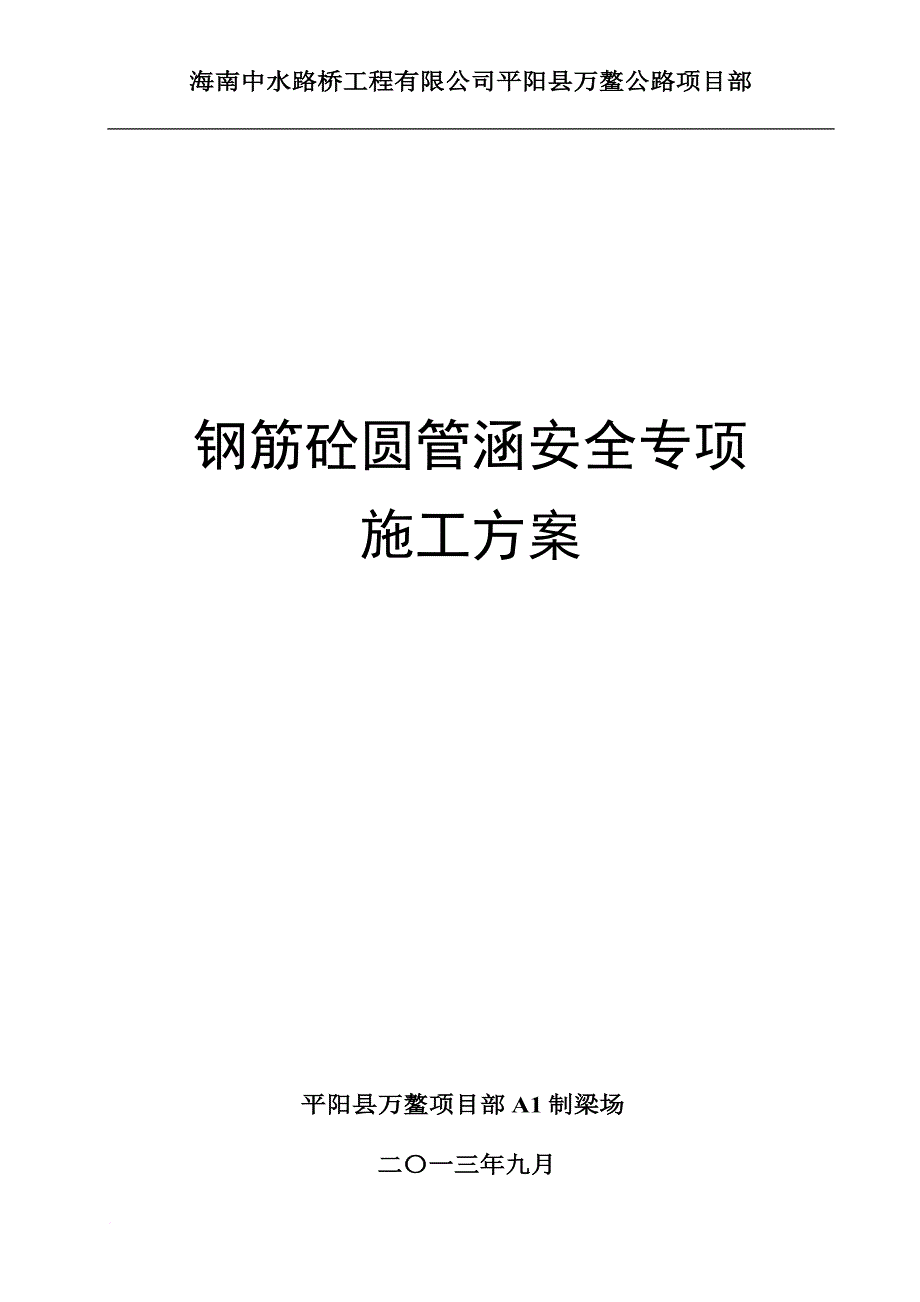 海南中水路桥工程有限公司平阳县万鳌公路项目部

钢筋砼圆管涵安全专项
施工方案

平阳县万鳌项目部 A1 制梁场

二〇一三年九月